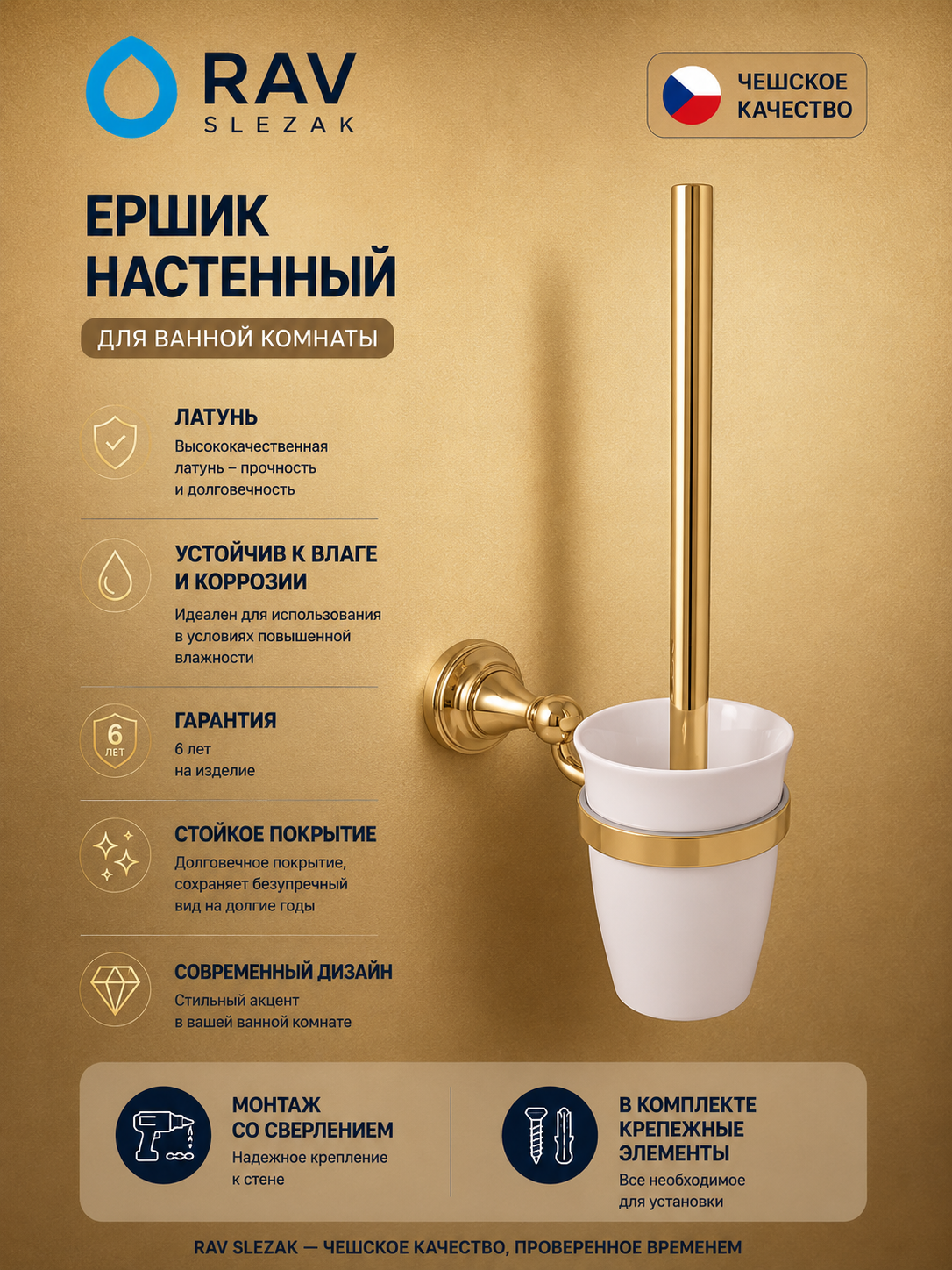 RAV SLEZAK

ЧЕШСКОЕ КАЧЕСТВО

ЕРШИК НАСТЕННЫЙ

ДЛЯ ВАННОЙ КОМНАТЫ

ЛАТУНЬ
Высококачественная латунь – прочность и долговечность

УСТОЙЧИВ К ВЛАГЕ И КОРРОЗИИ
Идеален для использования в условиях повышенной влажности

6 ЛЕТ

ГАРАНТИЯ
6 лет на изделие

СТОЙКОЕ ПОКРЫТИЕ
Долговечное покрытие, сохраняет безупречный вид на долгие годы

СОВРЕМЕННЫЙ ДИЗАЙН
Стильный акцент в вашей ванной комнате

МОНТАЖ СО СВЕРЛЕНИЕМ
Надежное крепление к стене

В КОМПЛЕКТЕ КРЕПЕЖНЫЕ ЭЛЕМЕНТЫ
Все необходимое для установки

RAV SLEZAK — ЧЕШСКОЕ КАЧЕСТВО, ПРОВЕРЕННОЕ ВРЕМЕНЕМ